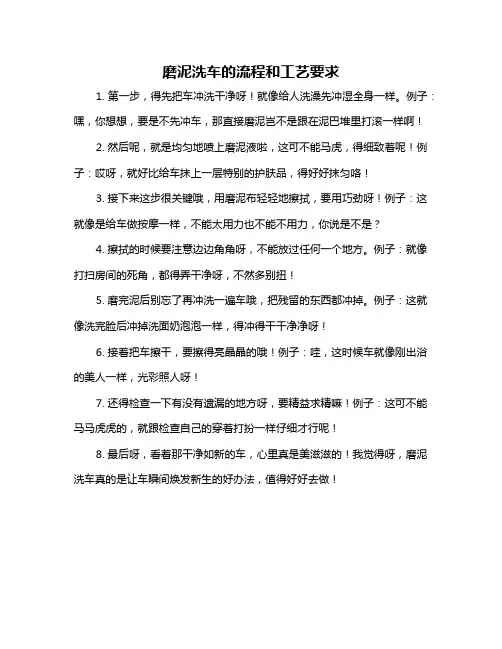 磨泥洗车的流程和工艺要求

1. 第一步，得先把车冲洗干净呀！就像给人洗澡先冲湿全身一样。例子：嘿，你想想，要是不先冲车，那直接磨泥岂不是跟在泥巴堆里打滚一样啊！

2. 然后呢，就是均匀地喷上磨泥液啦，这可不能马虎，得细致着呢！例子：哎呀，就好比给车抹上一层特别的护肤品，得好好抹匀咯！

3. 接下来这步很关键哦，用磨泥布轻轻地擦拭，要用巧劲呀！例子：这就像是给车做按摩一样，不能太用力也不能不用力，你说是不是？

4. 擦拭的时候要注意边边角角呀，不能放过任何一个地方。例子：就像打扫房间的死角，都得弄干净呀，不然多别扭！

5. 磨完泥后别忘了再冲洗一遍车哦，把残留的东西都冲掉。例子：这就像洗完脸后冲掉洗面奶泡泡一样，得冲得干干净净呀！

6. 接着把车擦干，要擦得亮晶晶的哦！例子：哇，这时候车就像刚出浴的美人一样，光彩照人呀！

7. 还得检查一下有没有遗漏的地方呀，要精益求精嘛！例子：这可不能马马虎虎的，就跟检查自己的穿着打扮一样仔细才行呢！

8. 最后呀，看着那干净如新的车，心里真是美滋滋的！我觉得呀，磨泥洗车真的是让车瞬间焕发新生的好办法，值得好好去做！